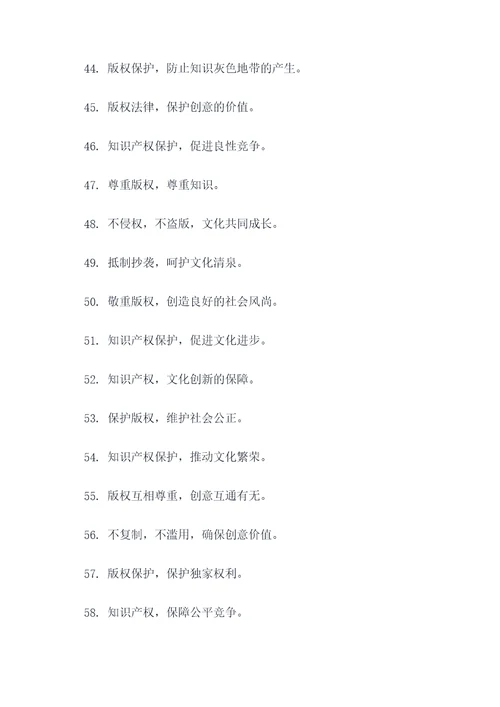 44. 版权保护，防止知识灰色地带的产生。

45. 版权法律，保护创意的价值。

46. 知识产权保护，促进良性竞争。

47. 尊重版权，尊重知识。

48. 不侵权，不盗版，文化共同成长。

49. 抵制抄袭，呵护文化清泉。

50. 敬重版权，创造良好的社会风尚。

51. 知识产权保护，促进文化进步。

52. 知识产权，文化创新的保障。

53. 保护版权，维护社会公正。

54. 知识产权保护，推动文化繁荣。

55. 版权互相尊重，创意互通有无。

56. 不复制，不滥用，确保创意价值。

57. 版权保护，保护独家权利。

58. 知识产权，保障公平竞争。